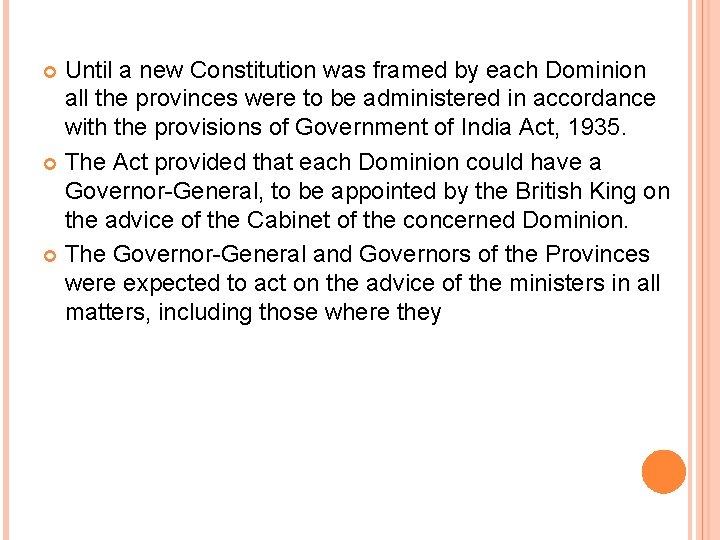 Until a new Constitution was framed by each Dominion all the provinces were to be administered in accordance with the provisions of Government of India Act, 1935.

The Act provided that each Dominion could have a Governor-General, to be appointed by the British King on the advice of the Cabinet of the concerned Dominion.

The Governor-General and Governors of the Provinces were expected to act on the advice of the ministers in all matters, including those where they